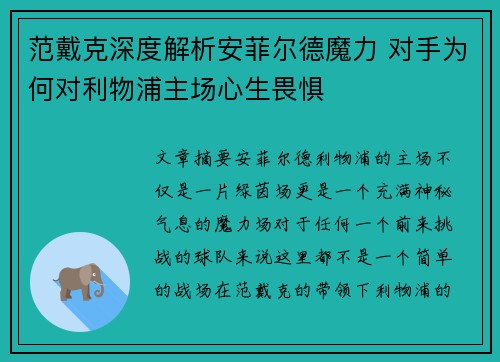 范戴克深度解析安菲尔德魔力 对手为何对利物浦主场心生畏惧

文章摘要安菲尔德利物浦的主场不仅是一片绿茵场更是一个充满神秘气息的魔力场对于任何一个前来挑战的球队来说这里都不是一个简单的战场在范戴克的带领下利物浦的